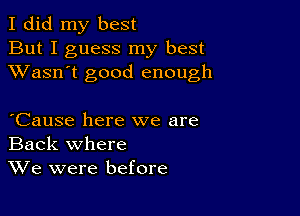 I did my best
But I guess my best
Wasn´t good enough

´Cause here we are
Back where
We were before